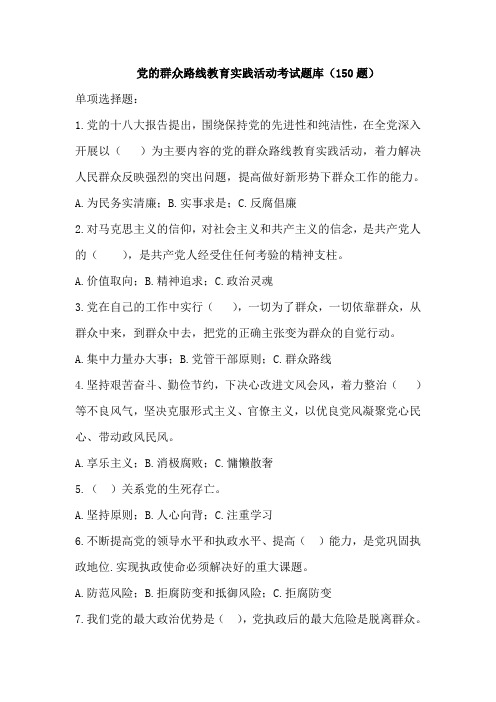 党的群众路线教育实践活动考试题库（150题）

单项选择题：

1.党的十八大报告提出，围绕保持党的先进性和纯洁性，在全党深入开展以（　　）为主要内容的党的群众路线教育实践活动，着力解决人民群众反映强烈的突出问题，提高做好新形势下群众工作的能力。

A.为民务实清廉；B.实事求是；C.反腐倡廉

2.对马克思主义的信仰，对社会主义和共产主义的信念，是共产党人的（　　），是共产党人经受住任何考验的精神支柱。

A.价值取向；B.精神追求；C.政治灵魂

3.党在自己的工作中实行（　　），一切为了群众，一切依靠群众，从群众中来，到群众中去，把党的正确主张变为群众的自觉行动。

A.集中力量办大事；B.党管干部原则；C.群众路线

4.坚持艰苦奋斗、勤俭节约，下决心改进文风会风，着力整治（　　）等不良风气，坚决克服形式主义、官僚主义，以优良党风凝聚党心民心、带动政风民风。

A.享乐主义；B.消极腐败；C.慵懒散奢

5.（　）关系党的生死存亡。

A.坚持原则；B.人心向背；C.注重学习

6.不断提高党的领导水平和执政水平、提高（　）能力，是党巩固执政地位.实现执政使命必须解决好的重大课题。

A.防范风险；B.拒腐防变和抵御风险；C.拒腐防变

7.我们党的最大政治优势是（　），党执政后的最大危险是脱离群众。